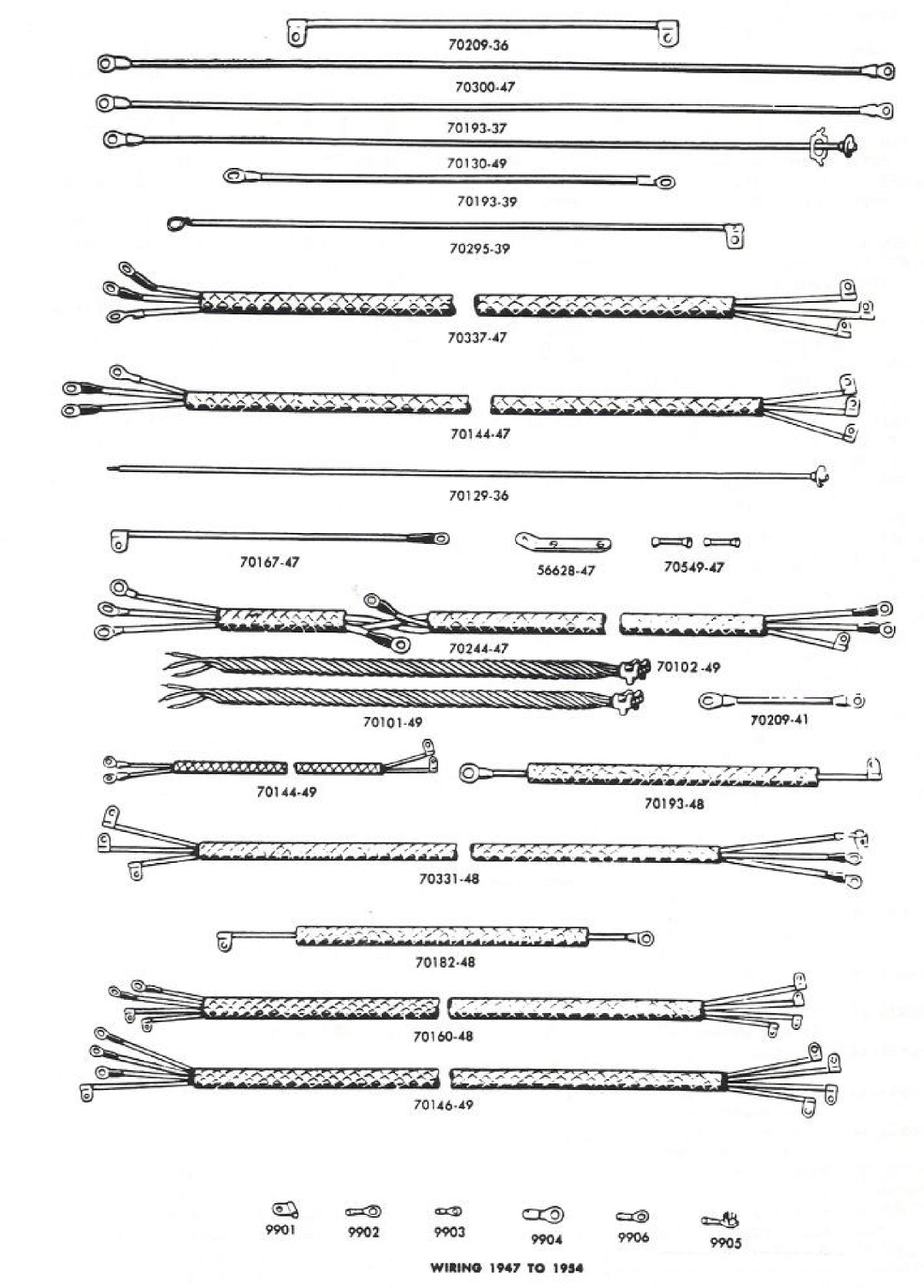 70209-36

70300-47

70193-37

70130-49

70193-39

70295-39

70337-47

70144-47

70129-36

70167-47

56628-47

70549-47

70244-47

70102-49

70101-49

70209-41

70144-49

70193-48

70331-48

70182-48

70160-48

70146-49

9901

9902

9903

9904

9906

9905

WIRING 1947 TO 1954